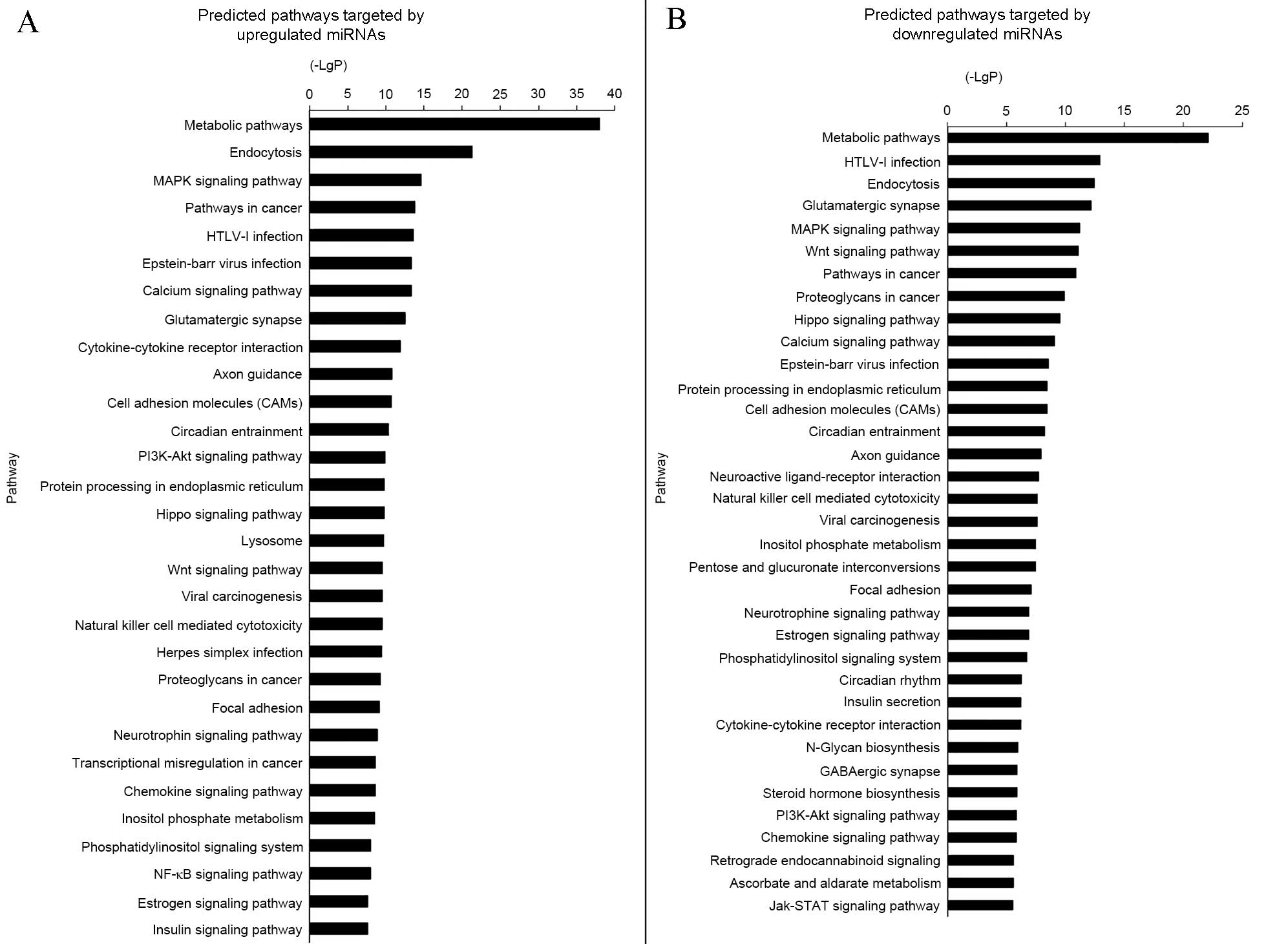 A

Predicted pathways targeted by upregulated miRNAs

(-LgP)

0 5 10 15 20 25 30 35 40

Pathway

Metabolic pathways
Endocytosis
MAPK signaling pathway
Pathways in cancer
HTLV-I infection
Epstein-barr virus infection
Calcium signaling pathway
Glutamatergic synapse
Cytokine-cytokine receptor interaction
Axon guidance
Cell adhesion molecules (CAMs)
Circadian entrainment
PI3K-Akt signaling pathway
Protein processing in endoplasmic reticulum
Hippo signaling pathway
Lysosome
Wnt signaling pathway
Viral carcinogenesis
Natural killer cell mediated cytotoxicity
Herpes simplex infection
Proteoglycans in cancer
Focal adhesion
Neurotrophin signaling pathway
Transcriptional misregulation in cancer
Chemokine signaling pathway
Inositol phosphate metabolism
Phosphatidylinositol signaling system
NF-κB signaling pathway
Estrogen signaling pathway
Insulin signaling pathway

B

Predicted pathways targeted by downregulated miRNAs

(-LgP)

0 5 10 15 20 25

Pathway

Metabolic pathways
HTLV-I infection
Endocytosis
Glutamatergic synapse
MAPK signaling pathway
Wnt signaling pathway
Pathways in cancer
Proteoglycans in cancer
Hippo signaling pathway
Calcium signaling pathway
Epstein-barr virus infection
Protein processing in endoplasmic reticulum
Cell adhesion molecules (CAMs)
Circadian entrainment
Axon guidance
Neuroactive ligand-receptor interaction
Natural killer cell mediated cytotoxicity
Viral carcinogenesis
Inositol phosphate metabolism
Pentose and glucuronate interconversions
Focal adhesion
Neurotrophine signaling pathway
Estrogen signaling pathway
Phosphatidylinositol signaling system
Circadian rhythm
Insulin secretion
Cytokine-cytokine receptor interaction
N-Glycan biosynthesis
GABAergic synapse
Steroid hormone biosynthesis
PI3K-Akt signaling pathway
Chemokine signaling pathway
Retrograde endocannabinoid signaling
Ascorbate and aldarate metabolism
Jak-STAT signaling pathway